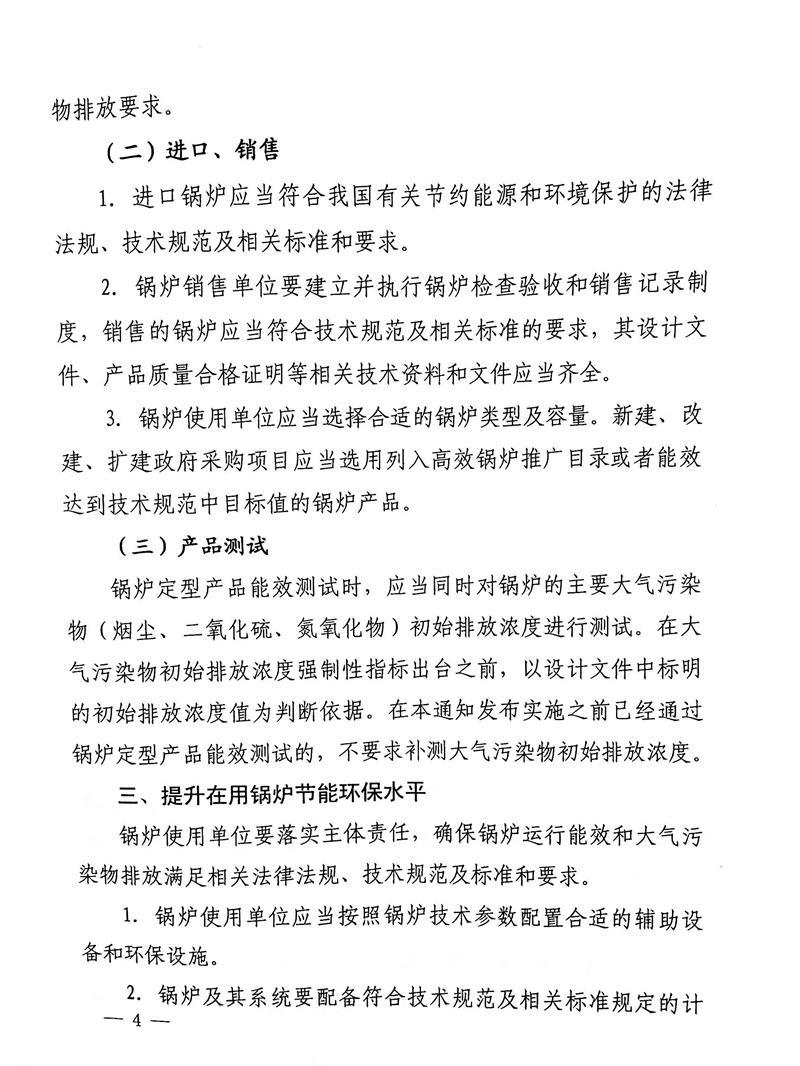 物排放要求。

（二）进口、销售

1. 进口锅炉应当符合我国有关节约能源和环境保护的法律法规、技术规范及相关标准和要求。

2. 锅炉销售单位要建立并执行锅炉检查验收和销售记录制度，销售的锅炉应当符合技术规范及相关标准的要求，其设计文件、产品质量合格证明等相关技术资料和文件应当齐全。

3. 锅炉使用单位应当选择合适的锅炉类型及容量。新建、改建、扩建政府采购项目应当选用列入高效锅炉推广目录或者能效达到技术规范中目标值的锅炉产品。

（三）产品测试

锅炉定型产品能效测试时，应当同时对锅炉的主要大气污染物（烟尘、二氧化硫、氮氧化物）初始排放浓度进行测试。在大气污染物初始排放浓度强制性指标出台之前，以设计文件中标明的初始排放浓度值为判断依据。在本通知发布实施之前已经通过锅炉定型产品能效测试的，不要求补测大气污染物初始排放浓度。

三、提升在用锅炉节能环保水平

锅炉使用单位要落实主体责任，确保锅炉运行能效和大气污染物排放满足相关法律法规、技术规范及标准和要求。

1. 锅炉使用单位应当按照锅炉技术参数配置合适的辅助设备和环保设施。

2. 锅炉及其系统要配备符合技术规范及相关标准规定的计

— 4 —